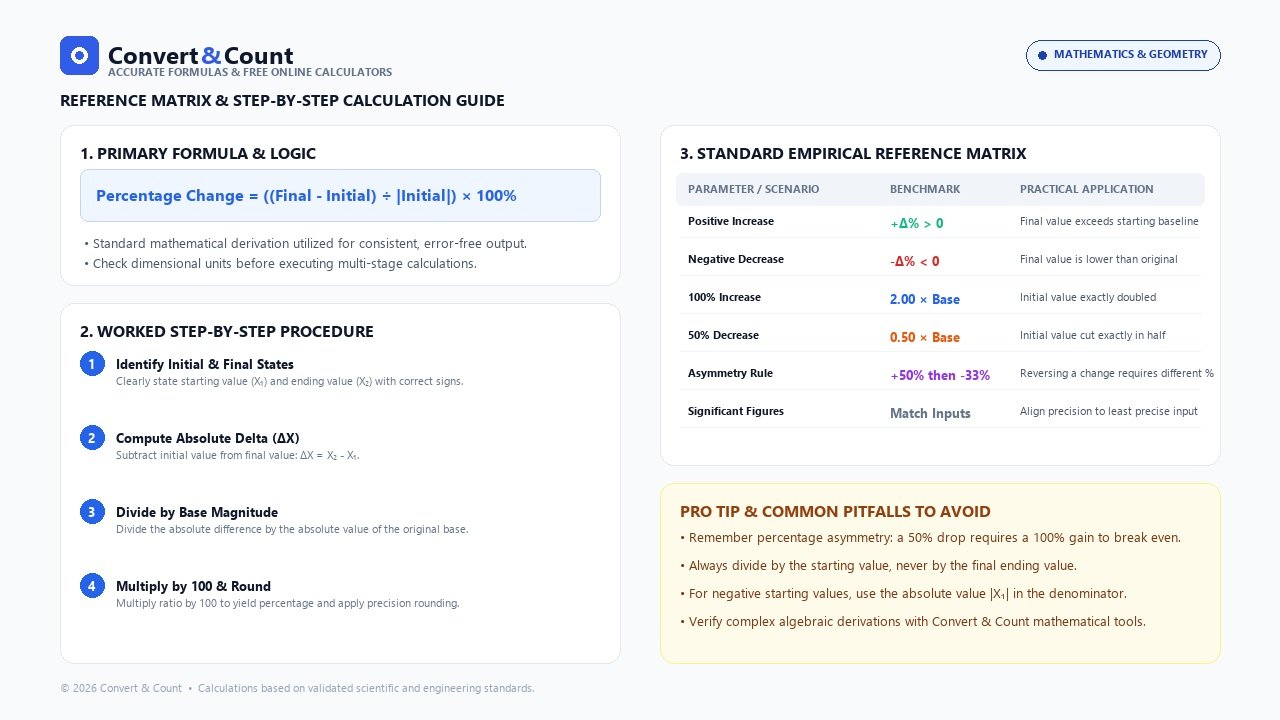 Convert&Count
ACCURATE FORMULAS & FREE ONLINE CALCULATORS

MATHEMATICS & GEOMETRY

REFERENCE MATRIX & STEP-BY-STEP CALCULATION GUIDE

1. PRIMARY FORMULA & LOGIC

Percentage Change = ((Final - Initial) ÷ |Initial|) × 100%

• Standard mathematical derivation utilized for consistent, error-free output.
• Check dimensional units before executing multi-stage calculations.

2. WORKED STEP-BY-STEP PROCEDURE

1 Identify Initial & Final States
Clearly state starting value ($X_1$) and ending value ($X_2$) with correct signs.

2 Compute Absolute Delta (ΔX)
Subtract initial value from final value: $\Delta X = X_2 - X_1$.

3 Divide by Base Magnitude
Divide the absolute difference by the absolute value of the original base.

4 Multiply by 100 & Round
Multiply ratio by 100 to yield percentage and apply precision rounding.

3. STANDARD EMPIRICAL REFERENCE MATRIX

| PARAMETER / SCENARIO | BENCHMARK | PRACTICAL APPLICATION |
|---|---|---|
| Positive Increase | +Δ% > 0 | Final value exceeds starting baseline |
| Negative Decrease | -Δ% < 0 | Final value is lower than original |
| 100% Increase | 2.00 × Base | Initial value exactly doubled |
| 50% Decrease | 0.50 × Base | Initial value cut exactly in half |
| Asymmetry Rule | +50% then -33% | Reversing a change requires different % |
| Significant Figures | Match Inputs | Align precision to least precise input |

PRO TIP & COMMON PITFALLS TO AVOID
• Remember percentage asymmetry: a 50% drop requires a 100% gain to break even.
• Always divide by the starting value, never by the final ending value.
• For negative starting values, use the absolute value $|X_1|$ in the denominator.
• Verify complex algebraic derivations with Convert & Count mathematical tools.

© 2026 Convert & Count • Calculations based on validated scientific and engineering standards.